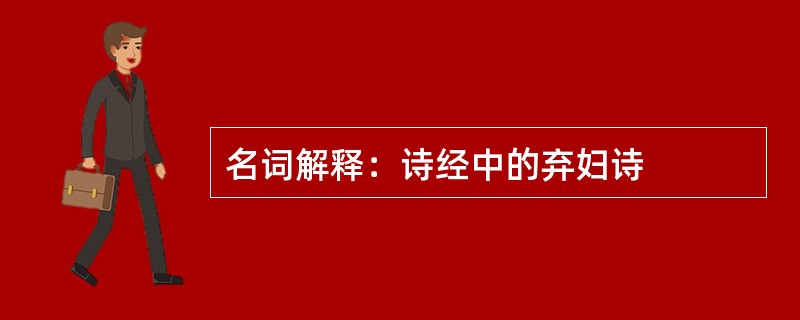 名词解释：诗经中的弃妇诗